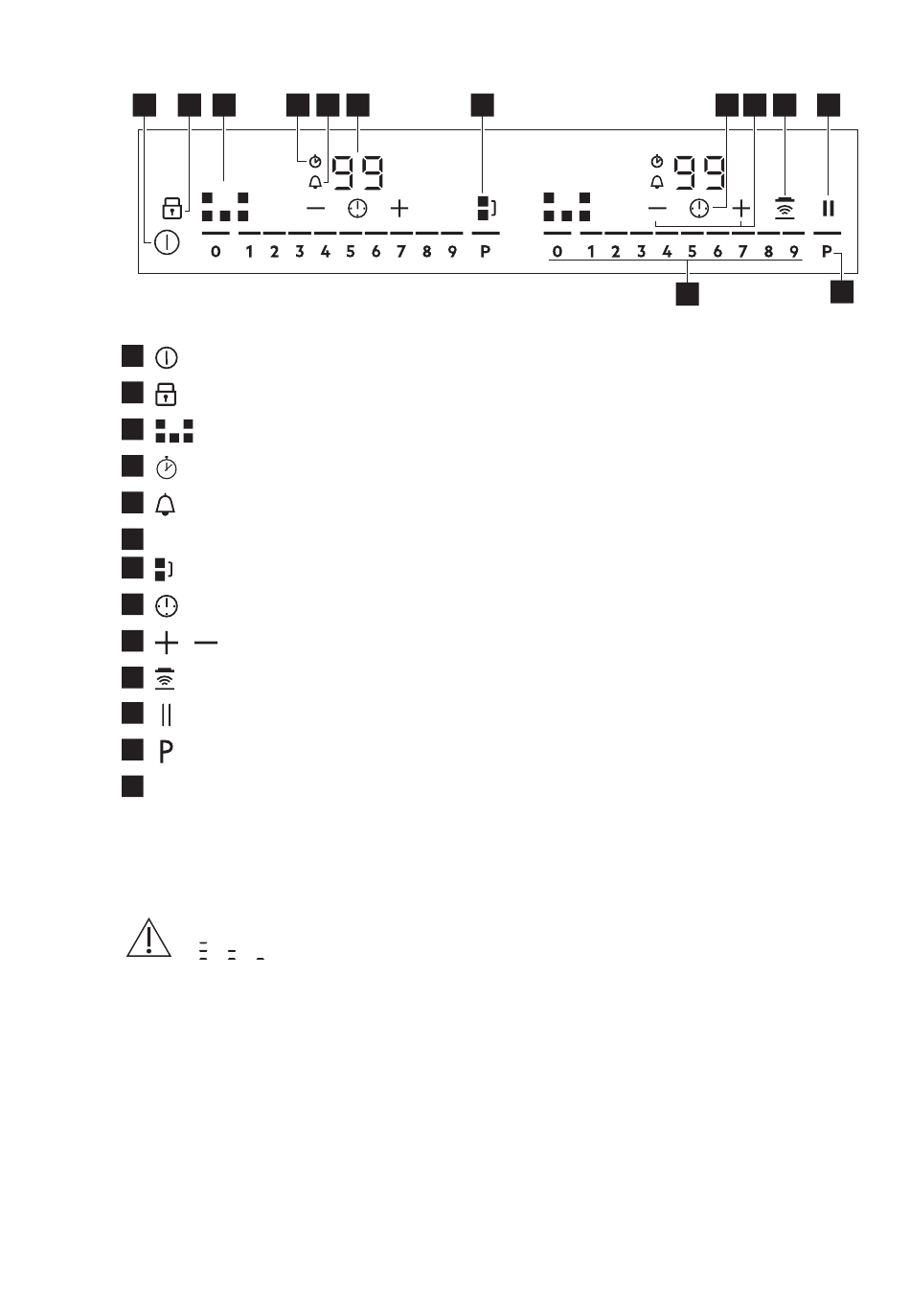 99

0 1 2 3 4 5 6 7 8 9 P

99

0 1 2 3 4 5 6 7 8 9 P

P